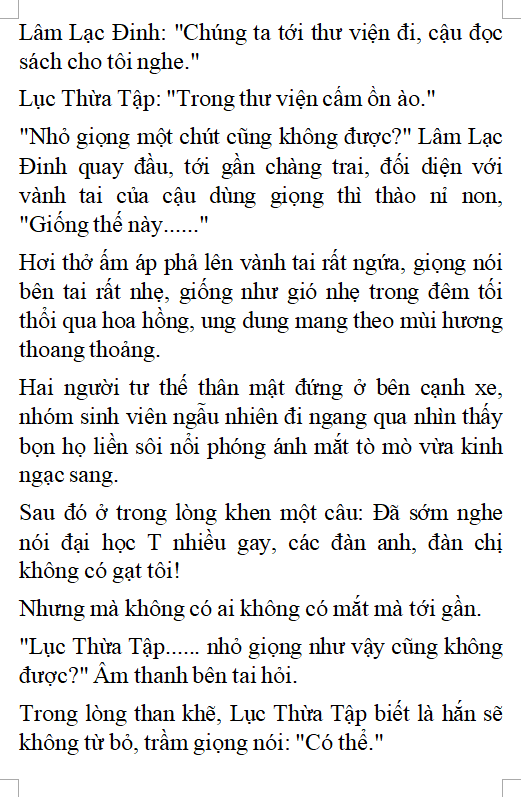 Lâm Lạc Đinh: "Chúng ta tới thư viện đi, cậu đọc sách cho tôi nghe."

Lục Thừa Tập: "Trong thư viện cấm ồn ào."

"Nhỏ giọng một chút cũng không được?" Lâm Lạc Đinh quay đầu, tới gần chàng trai, đối diện với vành tai của cậu dùng giọng thì thào nỉ non, "Giống thế này......"

Hơi thở ấm áp phả lên vành tai rất ngứa, giọng nói bên tai rất nhẹ, giống như gió nhẹ trong đêm tối thổi qua hoa hồng, ung dung mang theo mùi hương thoang thoảng.

Hai người tư thế thân mật đứng ở bên cạnh xe, nhóm sinh viên ngẫu nhiên đi ngang qua nhìn thấy bọn họ liền sôi nổi phóng ánh mắt tò mò vừa kinh ngạc sang.

Sau đó ở trong lòng khen một câu: Đã sớm nghe nói đại học T nhiều gay, các đàn anh, đàn chị không có gạt tôi!

Nhưng mà không có ai không có mắt mà tới gần.

"Lục Thừa Tập...... nhỏ giọng như vậy cũng không được?" Âm thanh bên tai hỏi.

Trong lòng than khẽ, Lục Thừa Tập biết là hắn sẽ không từ bỏ, trầm giọng nói: "Có thể."